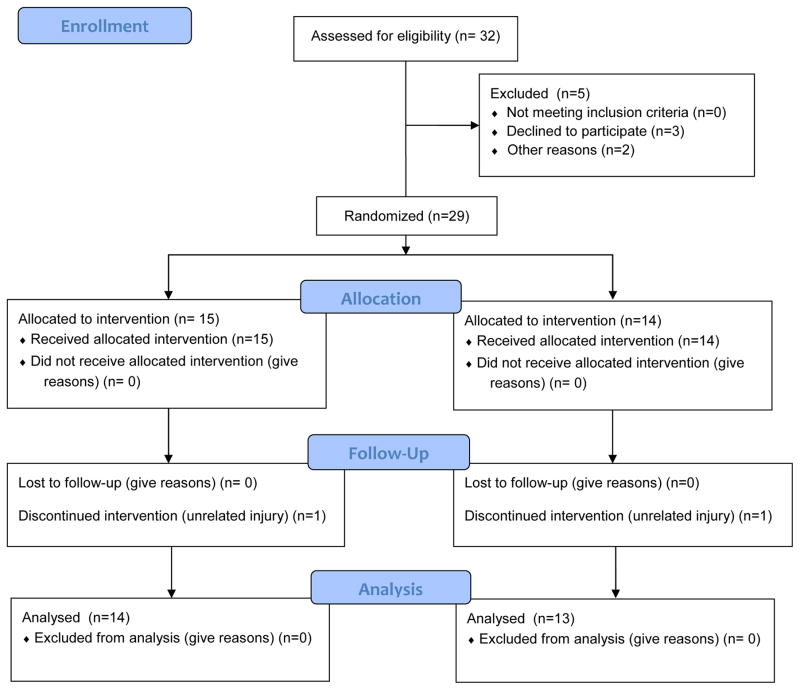 Enrollment

Assessed for eligibility (n= 32)

Excluded (n=5)
♦ Not meeting inclusion criteria (n=0)
♦ Declined to participate (n=3)
♦ Other reasons (n=2)

Randomized (n=29)

Allocation

Allocated to intervention (n= 15)
♦ Received allocated intervention (n=15)
♦ Did not receive allocated intervention (give reasons) (n= 0)

Allocated to intervention (n=14)
♦ Received allocated intervention (n=14)
♦ Did not receive allocated intervention (give reasons) (n= 0)

Follow-Up

Lost to follow-up (give reasons) (n= 0)

Discontinued intervention (unrelated injury) (n=1)

Lost to follow-up (give reasons) (n=0)

Discontinued intervention (unrelated injury) (n=1)

Analysis

Analysed (n=14)
♦ Excluded from analysis (give reasons) (n=0)

Analysed (n=13)
♦ Excluded from analysis (give reasons) (n= 0)